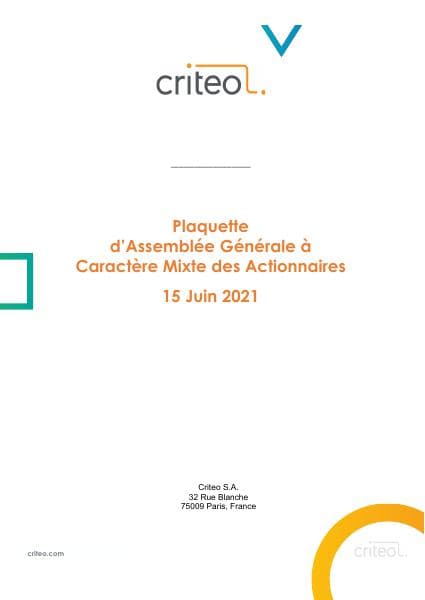 criteo.

Plaquette
d'Assemblée Générale à
Caractère Mixte des Actionnaires

15 Juin 2021

Criteo S.A.
32 Rue Blanche
75009 Paris, France

criteo.com

criteo.